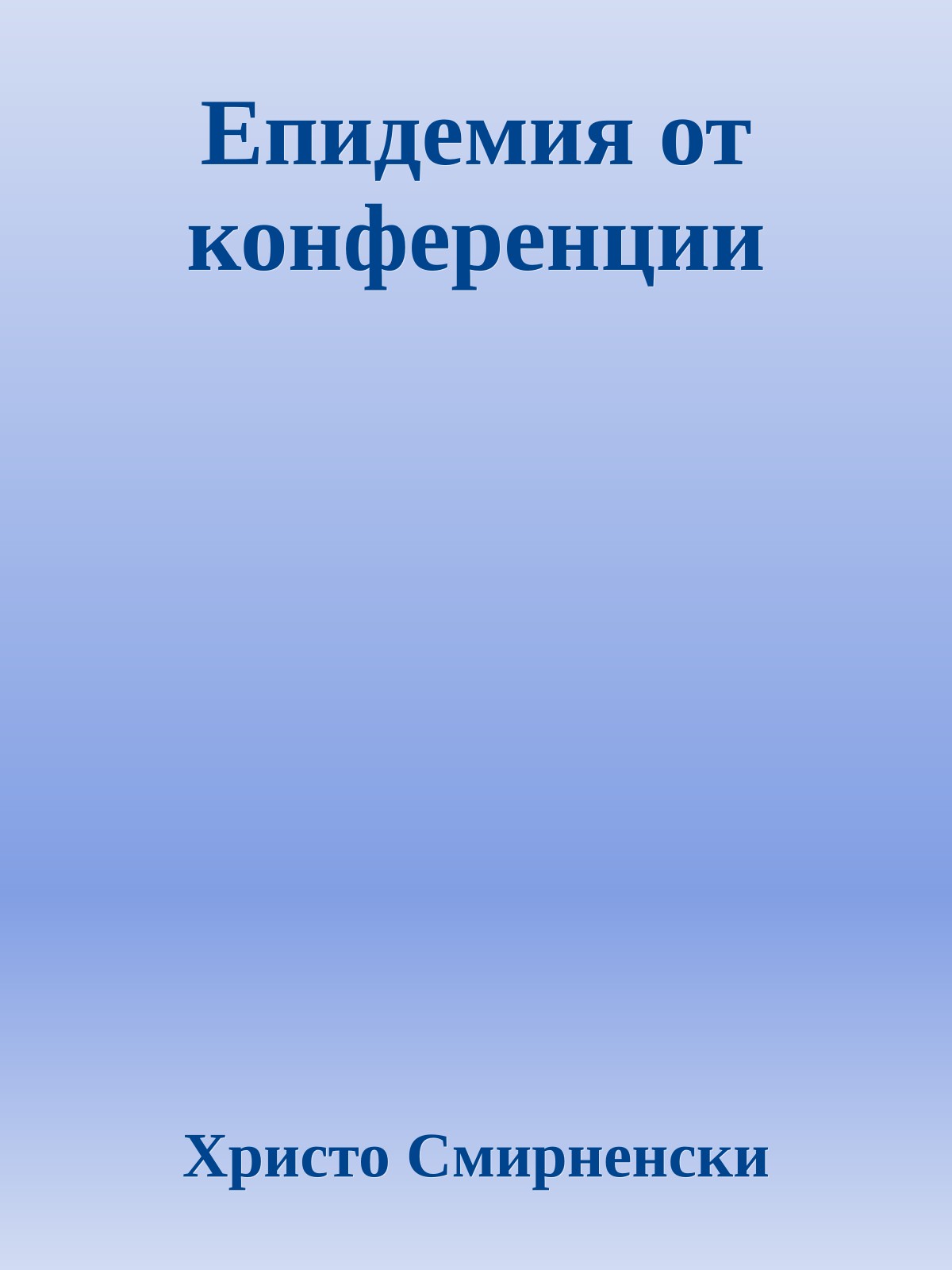 Епидемия от конференции

Христо Смирненски